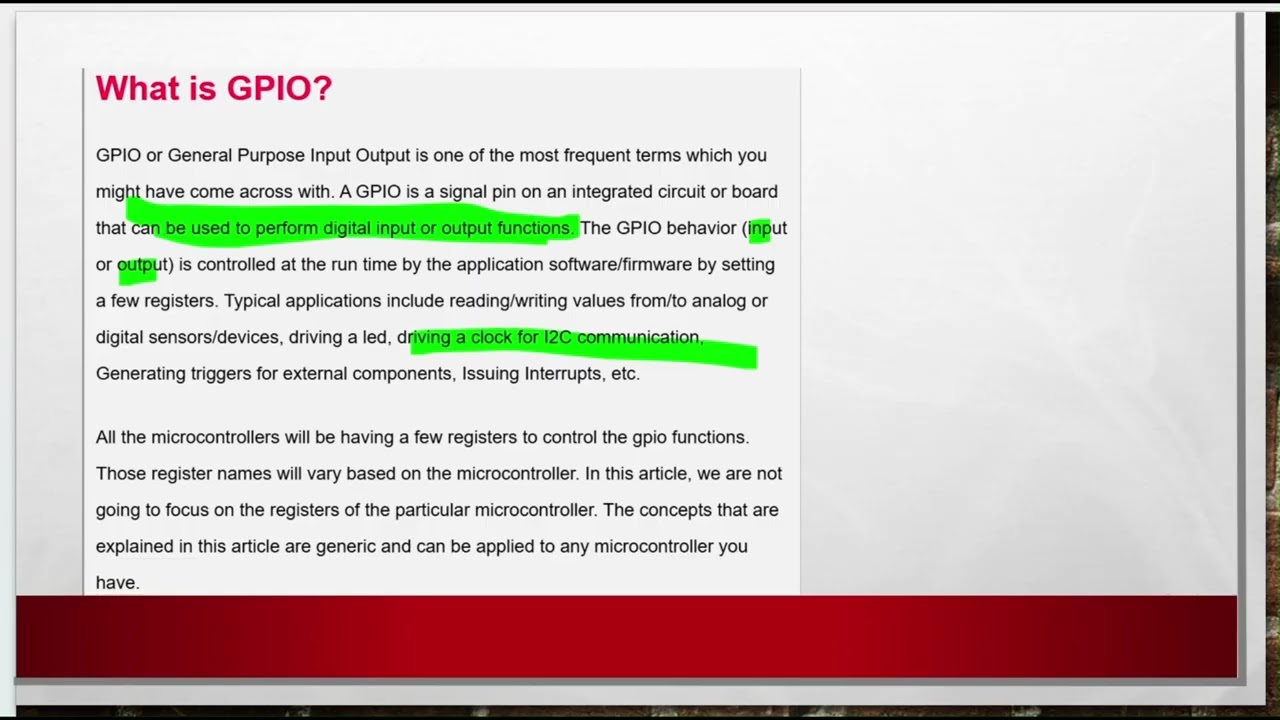 What is GPIO?

GPIO or General Purpose Input Output is one of the most frequent terms which you might have come across with. A GPIO is a signal pin on an integrated circuit or board that can be used to perform digital input or output functions. The GPIO behavior (input or output) is controlled at the run time by the application software/firmware by setting a few registers. Typical applications include reading/writing values from/to analog or digital sensors/devices, driving a led, driving a clock for I2C communication, Generating triggers for external components, Issuing Interrupts, etc.

All the microcontrollers will be having a few registers to control the gpio functions. Those register names will vary based on the microcontroller. In this article, we are not going to focus on the registers of the particular microcontroller. The concepts that are explained in this article are generic and can be applied to any microcontroller you have.